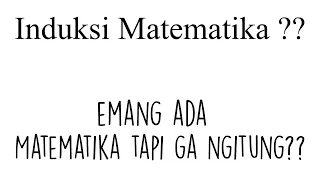 Induksi Matematika ??

EMANG ADA
MATEMATIKA TAPI GA NGITUNG??